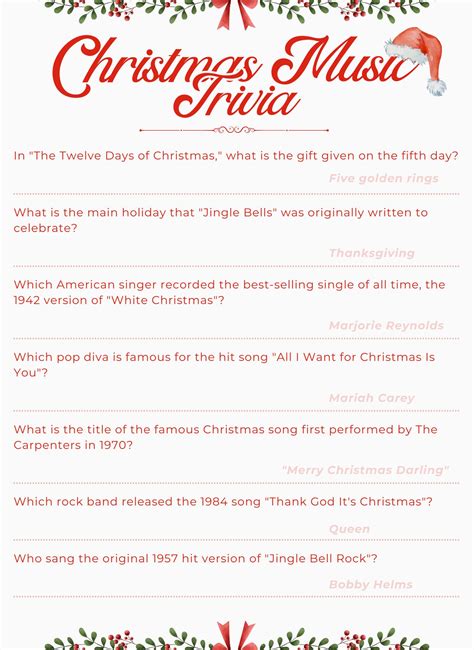 Christmas Music Trivia

In "The Twelve Days of Christmas," what is the gift given on the fifth day?

Five golden rings

What is the main holiday that "Jingle Bells" was originally written to celebrate?

Thanksgiving

Which American singer recorded the best-selling single of all time, the 1942 version of "White Christmas"?

Marjorie Reynolds

Which pop diva is famous for the hit song "All I Want for Christmas Is You"?

Mariah Carey

What is the title of the famous Christmas song first performed by The Carpenters in 1970?

"Merry Christmas Darling"

Which rock band released the 1984 song "Thank God It's Christmas"?

Queen

Who sang the original 1957 hit version of "Jingle Bell Rock"?

Bobby Helms